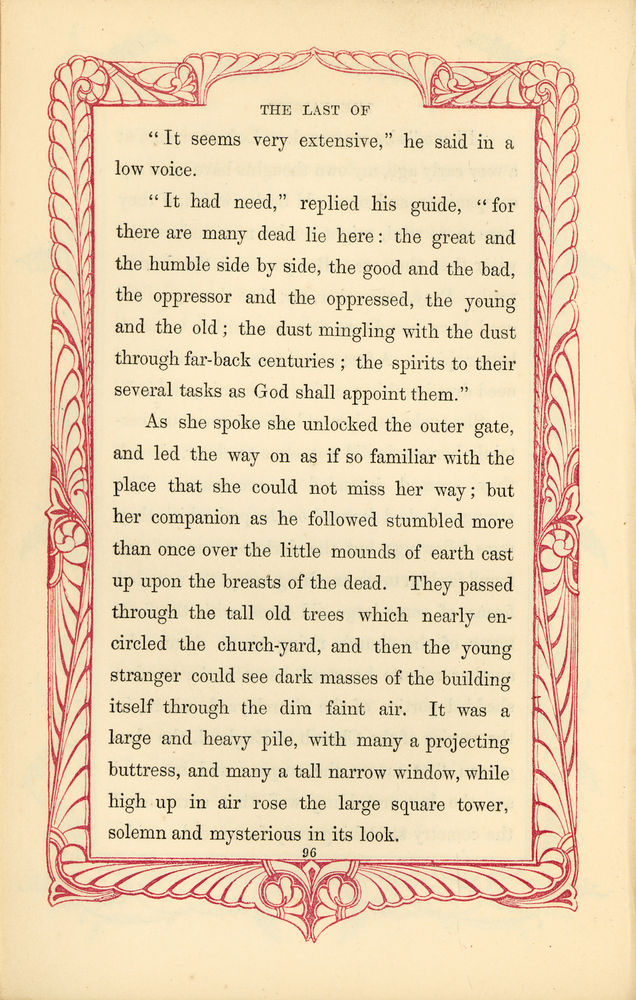 THE LAST OF

"It seems very extensive," he said in a low voice.

"It had need," replied his guide, "for there are many dead lie here: the great and the humble side by side, the good and the bad, the oppressor and the oppressed, the young and the old; the dust mingling with the dust through far-back centuries; the spirits to their several tasks as God shall appoint them."

As she spoke she unlocked the outer gate, and led the way on as if so familiar with the place that she could not miss her way; but her companion as he followed stumbled more than once over the little mounds of earth cast up upon the breasts of the dead. They passed through the tall old trees which nearly encircled the church-yard, and then the young stranger could see dark masses of the building itself through the dim faint air. It was a large and heavy pile, with many a projecting buttress, and many a tall narrow window, while high up in air rose the large square tower, solemn and mysterious in its look.

96